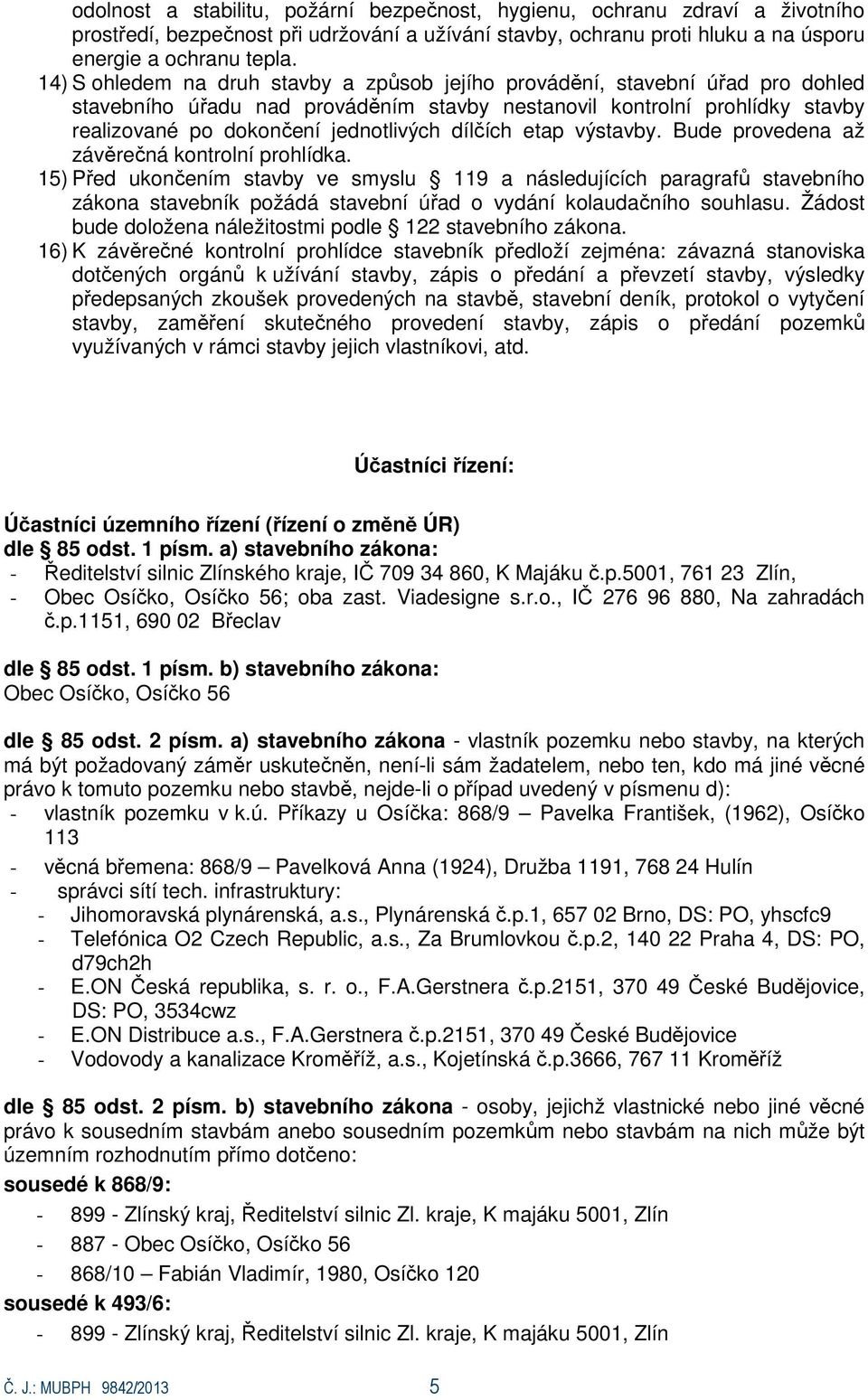 odolnost a stabilitu, požární bezpečnost, hygienu, ochranu zdraví a životního prostředí, bezpečnost při udržování a užívání stavby, ochranu proti hluku a na úsporu energie a ochranu tepla.

14) S ohledem na druh stavby a způsob jejího provádění, stavební úřad pro dohled stavebního úřadu nad prováděním stavby nestanovil kontrolní prohlídky stavby realizované po dokončení jednotlivých dílčích etap výstavby. Bude provedena až závěrečná kontrolní prohlídka.

15) Před ukončením stavby ve smyslu 119 a následujících paragrafů stavebního zákona stavebník požádá stavební úřad o vydání kolaudačního souhlasu. Žádost bude doložena náležitostmi podle 122 stavebního zákona.

16) K závěrečné kontrolní prohlídce stavebník předloží zejména: závazná stanoviska dotčených orgánů k užívání stavby, zápis o předání a převzetí stavby, výsledky předepsaných zkoušek provedených na stavbě, stavební deník, protokol o vytyčení stavby, zaměření skutečného provedení stavby, zápis o předání pozemků využívaných v rámci stavby jejich vlastníkovi, atd.

Účastníci řízení:

Účastníci územního řízení (řízení o změně ÚR)
dle 85 odst. 1 písm. a) stavebního zákona:
- Ředitelství silnic Zlínského kraje, IČ 709 34 860, K Majáku č.p.5001, 761 23 Zlín,
- Obec Osíčko, Osíčko 56; oba zast. Viadesigne s.r.o., IČ 276 96 880, Na zahradách č.p.1151, 690 02 Břeclav

dle 85 odst. 1 písm. b) stavebního zákona:
Obec Osíčko, Osíčko 56

dle 85 odst. 2 písm. a) stavebního zákona - vlastník pozemku nebo stavby, na kterých má být požadovaný záměr uskutečněn, není-li sám žadatelem, nebo ten, kdo má jiné věcné právo k tomuto pozemku nebo stavbě, nejde-li o případ uvedený v písmenu d):
- vlastník pozemku v k.ú. Příkazy u Osíčka: 868/9 – Pavelka František, (1962), Osíčko 113
- věcná břemena: 868/9 – Pavelková Anna (1924), Družba 1191, 768 24 Hulín
- správci sítí tech. infrastruktury:
- Jihomoravská plynárenská, a.s., Plynárenská č.p.1, 657 02 Brno, DS: PO, yhscfc9
- Telefónica O2 Czech Republic, a.s., Za Brumlovkou č.p.2, 140 22 Praha 4, DS: PO, d79ch2h
- E.ON Česká republika, s. r. o., F.A.Gerstnera č.p.2151, 370 49 České Budějovice, DS: PO, 3534cwz
- E.ON Distribuce a.s., F.A.Gerstnera č.p.2151, 370 49 České Budějovice
- Vodovody a kanalizace Kroměříž, a.s., Kojetínská č.p.3666, 767 11 Kroměříž

dle 85 odst. 2 písm. b) stavebního zákona - osoby, jejichž vlastnické nebo jiné věcné právo k sousedním stavbám anebo sousedním pozemkům nebo stavbám na nich může být územním rozhodnutím přímo dotčeno:
sousedé k 868/9:
- 899 - Zlínský kraj, Ředitelství silnic Zl. kraje, K majáku 5001, Zlín
- 887 - Obec Osíčko, Osíčko 56
- 868/10 – Fabián Vladimír, 1980, Osíčko 120
sousedé k 493/6:
- 899 - Zlínský kraj, Ředitelství silnic Zl. kraje, K majáku 5001, Zlín

Č. J.: MUBPH 9842/2013 5